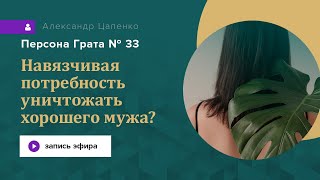 Александр Цапенко

Персона Грата № 33

Навязчивая потребность уничтожать хорошего мужа?

запись эфира